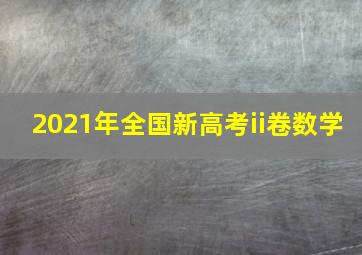 2021年全国新高考ii卷数学